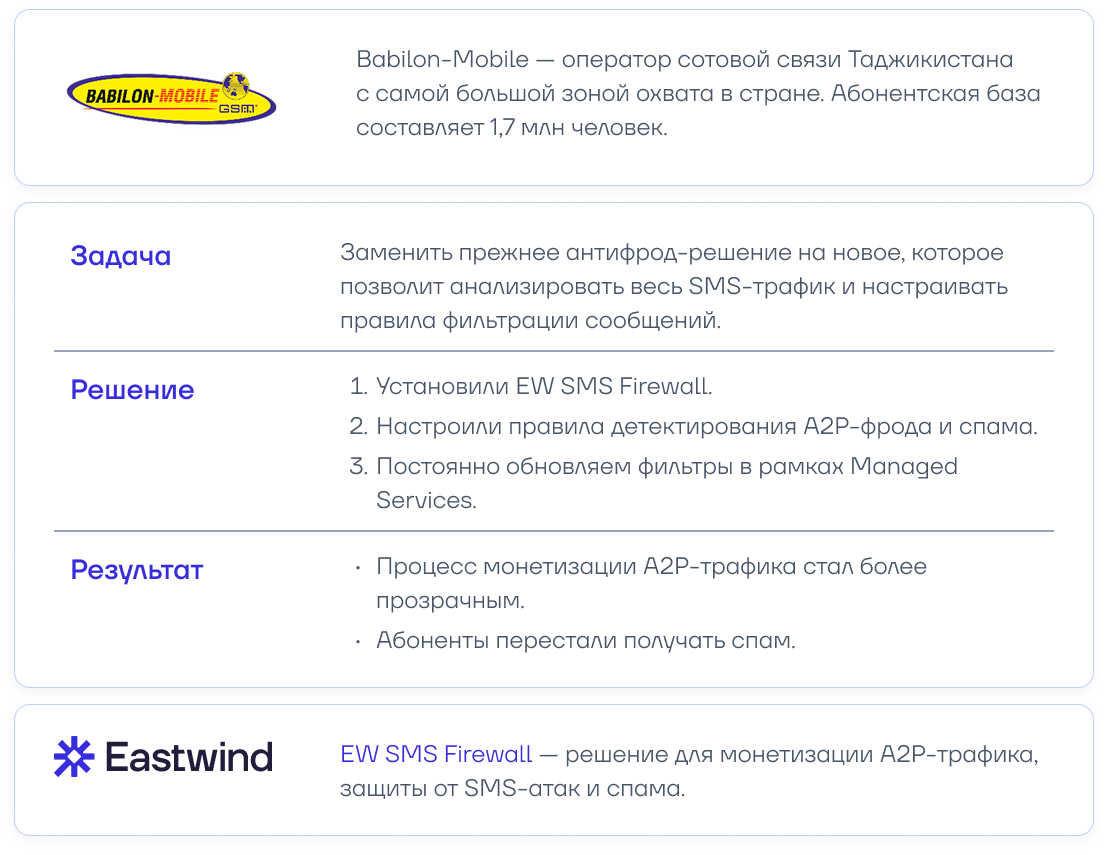 BABILON-MOBILE GSM

Babilon-Mobile — оператор сотовой связи Таджикистана с самой большой зоной охвата в стране. Абонентская база составляет 1,7 млн человек.

Задача

Заменить прежнее антифрод-решение на новое, которое позволит анализировать весь SMS-трафик и настраивать правила фильтрации сообщений.

Решение

1. Установили EW SMS Firewall.
2. Настроили правила детектирования A2P-фрода и спама.
3. Постоянно обновляем фильтры в рамках Managed Services.

Результат

• Процесс монетизации A2P-трафика стал более прозрачным.
• Абоненты перестали получать спам.

Eastwind

EW SMS Firewall — решение для монетизации A2P-трафика, защиты от SMS-атак и спама.